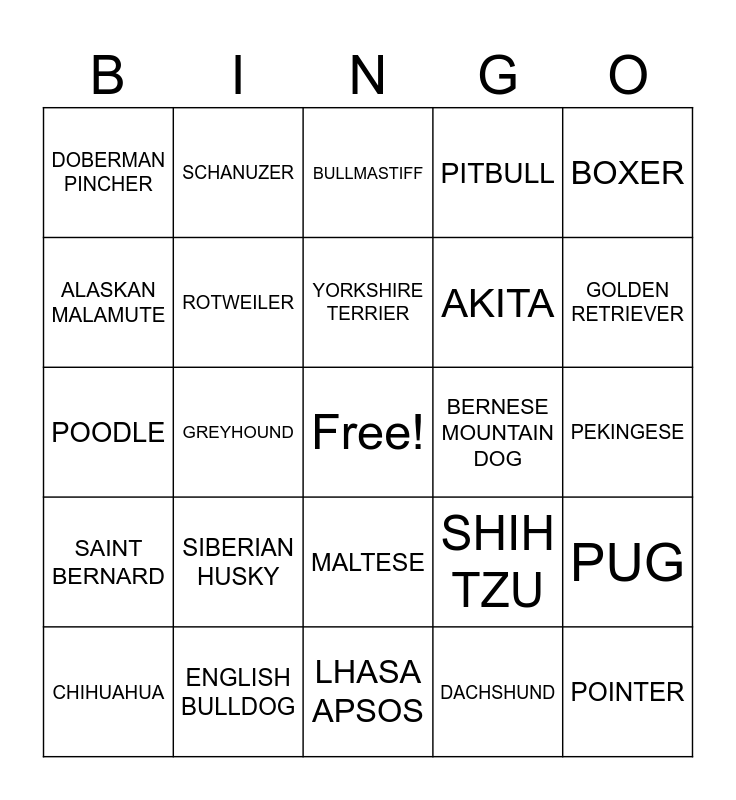 | B | I | N | G | O |
|---|---|---|---|---|
| DOBERMAN PINCHER | SCHANUZER | BULLMASTIFF | PITBULL | BOXER |
| ALASKAN MALAMUTE | ROTWEILER | YORKSHIRE TERRIER | AKITA | GOLDEN RETRIEVER |
| POODLE | GREYHOUND | Free! | BERNESE MOUNTAIN DOG | PEKINGESE |
| SAINT BERNARD | SIBERIAN HUSKY | MALTESE | SHIH TZU | PUG |
| CHIHUAHUA | ENGLISH BULLDOG | LHASA APSOS | DACHSHUND | POINTER |